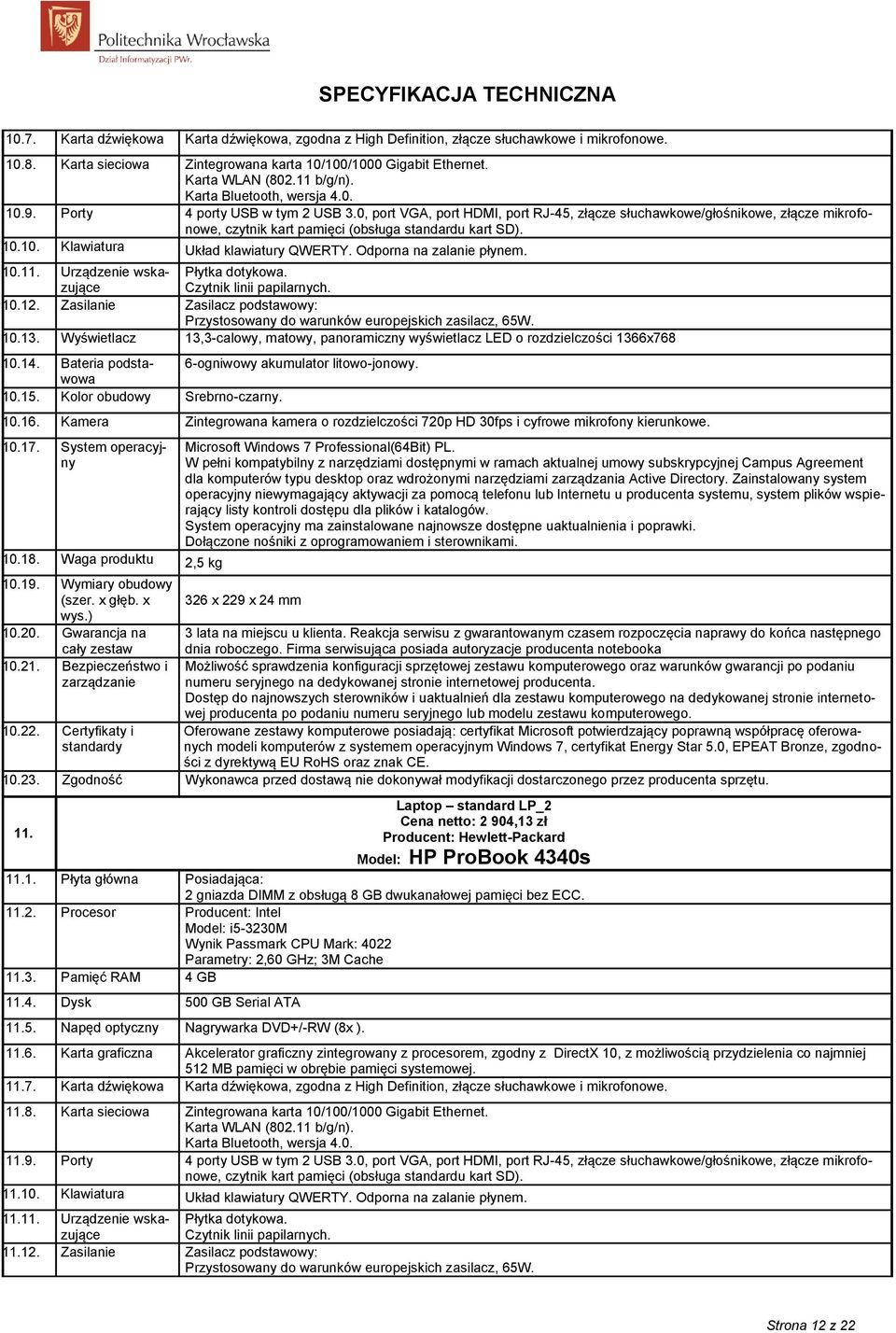 Politechnika Wrocławska
Dział Informatyzacji PWr.

SPECYFIKACJA TECHNICZNA

| | | |
|---|---|---|
| 10.7. | Karta dźwiękowa | Karta dźwiękowa, zgodna z High Definition, złącze słuchawkowe i mikrofonowe. |
| 10.8. | Karta sieciowa | Zintegrowana karta 10/100/1000 Gigabit Ethernet. Karta WLAN (802.11 b/g/n). Karta Bluetooth, wersja 4.0. |
| 10.9. | Porty | 4 porty USB w tym 2 USB 3.0, port VGA, port HDMI, port RJ-45, złącze słuchawkowe/głośnikowe, złącze mikrofonowe, czytnik kart pamięci (obsługa standardu kart SD). |
| 10.10. | Klawiatura | Układ klawiatury QWERTY. Odporna na zalanie płynem. |
| 10.11. | Urządzenie wskazujące | Płytka dotykowa. Czytnik linii papilarnych. |
| 10.12. | Zasilanie | Zasilacz podstawowy: Przystosowany do warunków europejskich zasilacz, 65W. |
| 10.13. | Wyświetlacz | 13,3-calowy, matowy, panoramiczny wyświetlacz LED o rozdzielczości 1366x768 |
| 10.14. | Bateria podstawowa | 6-ogniwowy akumulator litowo-jonowy. |
| 10.15. | Kolor obudowy | Srebrno-czarny. |
| 10.16. | Kamera | Zintegrowana kamera o rozdzielczości 720p HD 30fps i cyfrowe mikrofony kierunkowe. |
| 10.17. | System operacyjny | Microsoft Windows 7 Professional(64Bit) PL. W pełni kompatybilny z narzędziami dostępnymi w ramach aktualnej umowy subskrypcyjnej Campus Agreement dla komputerów typu desktop oraz wdrożonymi narzędziami zarządzania Active Directory. Zainstalowany system operacyjny niewymagający aktywacji za pomocą telefonu lub Internetu u producenta systemu, system plików wspierający listy kontroli dostępu dla plików i katalogów. System operacyjny ma zainstalowane najnowsze dostępne uaktualnienia i poprawki. Dołączone nośniki z oprogramowaniem i sterownikami. |
| 10.18. | Waga produktu | 2,5 kg |
| 10.19. | Wymiary obudowy (szer. x głęb. x wys.) | 326 x 229 x 24 mm |
| 10.20. | Gwarancja na cały zestaw | 3 lata na miejscu u klienta. Reakcja serwisu z gwarantowanym czasem rozpoczęcia naprawy do końca następnego dnia roboczego. Firma serwisująca posiada autoryzacje producenta notebooka |
| 10.21. | Bezpieczeństwo i zarządzanie | Możliwość sprawdzenia konfiguracji sprzętowej zestawu komputerowego oraz warunków gwarancji po podaniu numeru seryjnego na dedykowanej stronie internetowej producenta. Dostęp do najnowszych sterowników i uaktualnień dla zestawu komputerowego na dedykowanej stronie internetowej producenta po podaniu numeru seryjnego lub modelu zestawu komputerowego. |
| 10.22. | Certyfikaty i standardy | Oferowane zestawy komputerowe posiadają: certyfikat Microsoft potwierdzający poprawną współpracę oferowanych modeli komputerów z systemem operacyjnym Windows 7, certyfikat Energy Star 5.0, EPEAT Bronze, zgodności z dyrektywą EU RoHS oraz znak CE. |
| 10.23. | Zgodność | Wykonawca przed dostawą nie dokonywał modyfikacji dostarczonego przez producenta sprzętu. |
| 11. | | Laptop – standard LP_2 Cena netto: 2 904,13 zł Producent: Hewlett-Packard Model: HP ProBook 4340s |
| 11.1. | Płyta główna | Posiadająca: 2 gniazda DIMM z obsługą 8 GB dwukanałowej pamięci bez ECC. |
| 11.2. | Procesor | Producent: Intel Model: i5-3230M Wynik Passmark CPU Mark: 4022 Parametry: 2,60 GHz; 3M Cache |
| 11.3. | Pamięć RAM | 4 GB |
| 11.4. | Dysk | 500 GB Serial ATA |
| 11.5. | Napęd optyczny | Nagrywarka DVD+/-RW (8x ). |
| 11.6. | Karta graficzna | Akcelerator graficzny zintegrowany z procesorem, zgodny z DirectX 10, z możliwością przydzielenia co najmniej 512 MB pamięci w obrębie pamięci systemowej. |
| 11.7. | Karta dźwiękowa | Karta dźwiękowa, zgodna z High Definition, złącze słuchawkowe i mikrofonowe. |
| 11.8. | Karta sieciowa | Zintegrowana karta 10/100/1000 Gigabit Ethernet. Karta WLAN (802.11 b/g/n). Karta Bluetooth, wersja 4.0. |
| 11.9. | Porty | 4 porty USB w tym 2 USB 3.0, port VGA, port HDMI, port RJ-45, złącze słuchawkowe/głośnikowe, złącze mikrofonowe, czytnik kart pamięci (obsługa standardu kart SD). |
| 11.10. | Klawiatura | Układ klawiatury QWERTY. Odporna na zalanie płynem. |
| 11.11. | Urządzenie wskazujące | Płytka dotykowa. Czytnik linii papilarnych. |
| 11.12. | Zasilanie | Zasilacz podstawowy: Przystosowany do warunków europejskich zasilacz, 65W. |

Strona 12 z 22